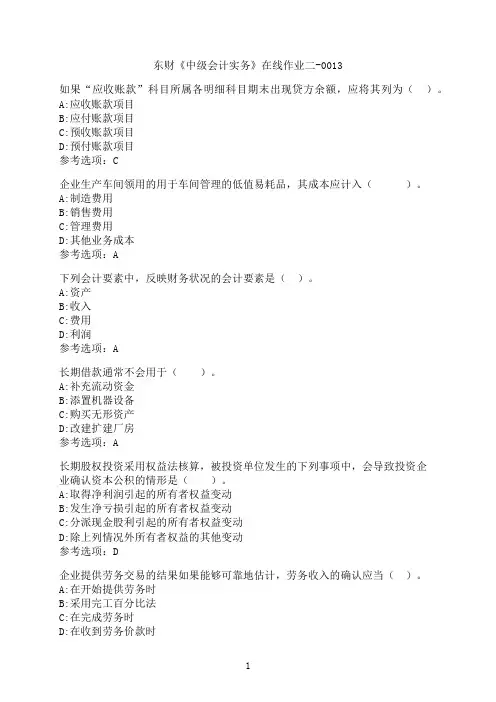 东财《中级会计实务》在线作业二-0013

如果“应收账款”科目所属各明细科目期末出现贷方余额，应将其列为（ ）。
A:应收账款项目
B:应付账款项目
C:预收账款项目
D:预付账款项目
参考选项：C

企业生产车间领用的用于车间管理的低值易耗品，其成本应计入（ ）。
A:制造费用
B:销售费用
C:管理费用
D:其他业务成本
参考选项：A

下列会计要素中，反映财务状况的会计要素是（ ）。
A:资产
B:收入
C:费用
D:利润
参考选项：A

长期借款通常不会用于（ ）。
A:补充流动资金
B:添置机器设备
C:购买无形资产
D:改建扩建厂房
参考选项：A

长期股权投资采用权益法核算，被投资单位发生的下列事项中，会导致投资企业确认资本公积的情形是（ ）。
A:取得净利润引起的所有者权益变动
B:发生净亏损引起的所有者权益变动
C:分派现金股利引起的所有者权益变动
D:除上列情况外所有者权益的其他变动
参考选项：D

企业提供劳务交易的结果如果能够可靠地估计，劳务收入的确认应当（ ）。
A:在开始提供劳务时
B:采用完工百分比法
C:在完成劳务时
D:在收到劳务价款时

1